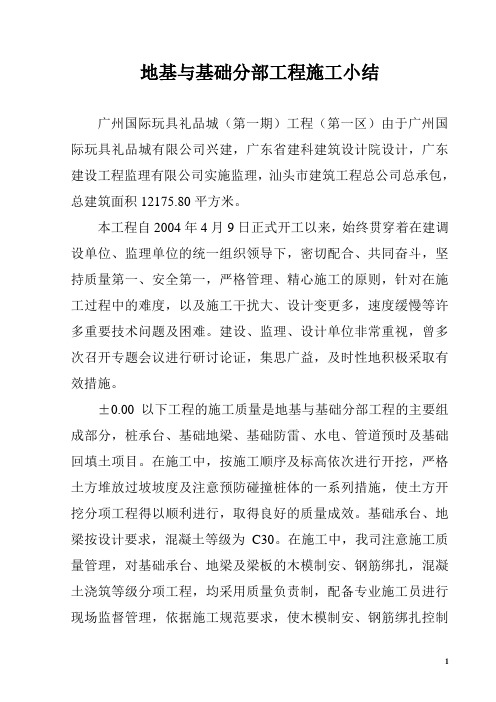 地基与基础分部工程施工小结

广州国际玩具礼品城（第一期）工程（第一区）由于广州国际玩具礼品城有限公司兴建，广东省建科建筑设计院设计，广东建设工程监理有限公司实施监理，汕头市建筑工程总公司总承包，总建筑面积 12175.80 平方米。

本工程自 2004 年 4 月 9 日正式开工以来，始终贯穿着在建调设单位、监理单位的统一组织领导下，密切配合、共同奋斗，坚持质量第一、安全第一，严格管理、精心施工的原则，针对在施工过程中的难度，以及施工干扰大、设计变更多，速度缓慢等许多重要技术问题及困难。建设、监理、设计单位非常重视，曾多次召开专题会议进行研讨论证，集思广益，及时性地积极采取有效措施。

±0.00 以下工程的施工质量是地基与基础分部工程的主要组成部分，桩承台、基础地梁、基础防雷、水电、管道预时及基础回填土项目。在施工中，按施工顺序及标高依次进行开挖，严格土方堆放过坡坡度及注意预防碰撞桩体的一系列措施，使土方开挖分项工程得以顺利进行，取得良好的质量成效。基础承台、地梁按设计要求，混凝土等级为 C30。在施工中，我司注意施工质量管理，对基础承台、地梁及梁板的木模制安、钢筋绑扎，混凝土浇筑等级分项工程，均采用质量负责制，配备专业施工员进行现场监督管理，依据施工规范要求，使木模制安、钢筋绑扎控制

1